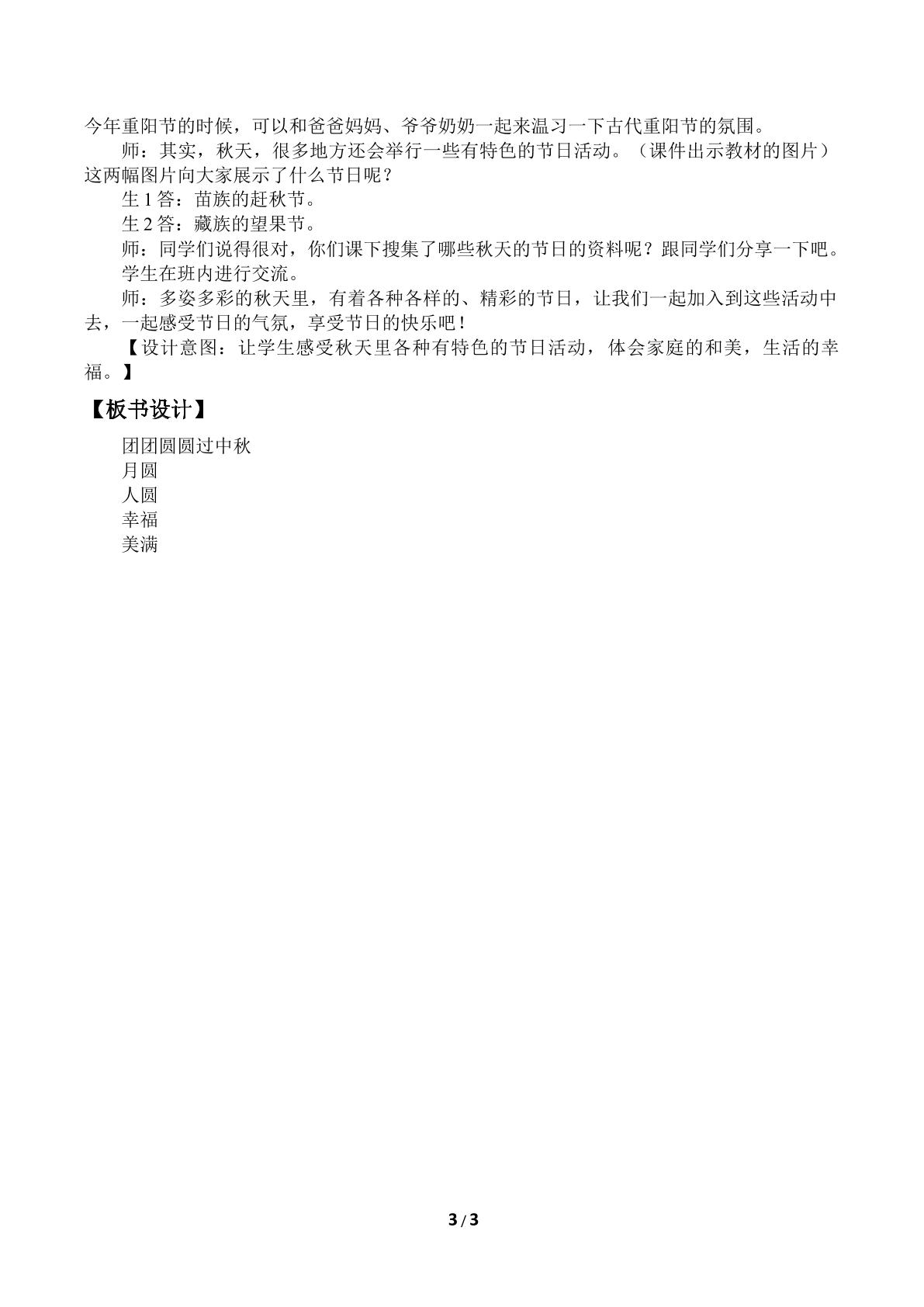 今年重阳节的时候，可以和爸爸妈妈、爷爷奶奶一起来温习一下古代重阳节的氛围。

师：其实，秋天，很多地方还会举行一些有特色的节日活动。（课件出示教材的图片）这两幅图片向大家展示了什么节日呢？

生1答：苗族的赶秋节。

生2答：藏族的望果节。

师：同学们说得很对，你们课下搜集了哪些秋天的节日的资料呢？跟同学们分享一下吧。

学生在班内进行交流。

师：多姿多彩的秋天里，有着各种各样的、精彩的节日，让我们一起加入到这些活动中去，一起感受节日的气氛，享受节日的快乐吧！

【设计意图：让学生感受秋天里各种有特色的节日活动，体会家庭的和美，生活的幸福。】

【板书设计】

团团圆圆过中秋
月圆
人圆
幸福
美满

3/3